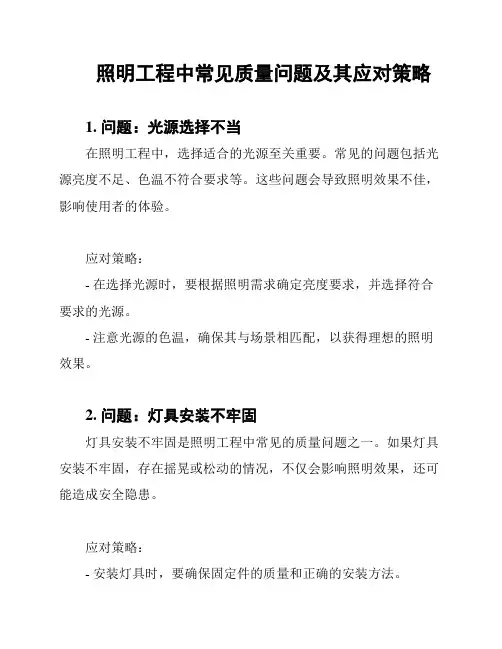 照明工程中常见质量问题及其应对策略

1. 问题：光源选择不当

在照明工程中，选择适合的光源至关重要。常见的问题包括光源亮度不足、色温不符合要求等。这些问题会导致照明效果不佳，影响使用者的体验。

应对策略：

- 在选择光源时，要根据照明需求确定亮度要求，并选择符合要求的光源。

- 注意光源的色温，确保其与场景相匹配，以获得理想的照明效果。

2. 问题：灯具安装不牢固

灯具安装不牢固是照明工程中常见的质量问题之一。如果灯具安装不牢固，存在摇晃或松动的情况，不仅会影响照明效果，还可能造成安全隐患。

应对策略：

- 安装灯具时，要确保固定件的质量和正确的安装方法。